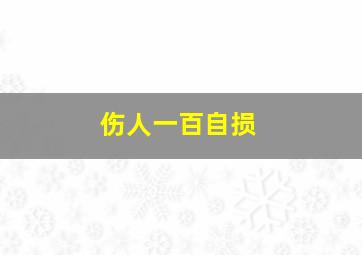 伤人一百自损